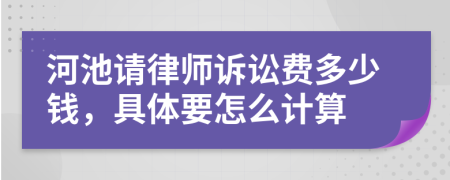 河池请律师诉讼费多少钱，具体要怎么计算